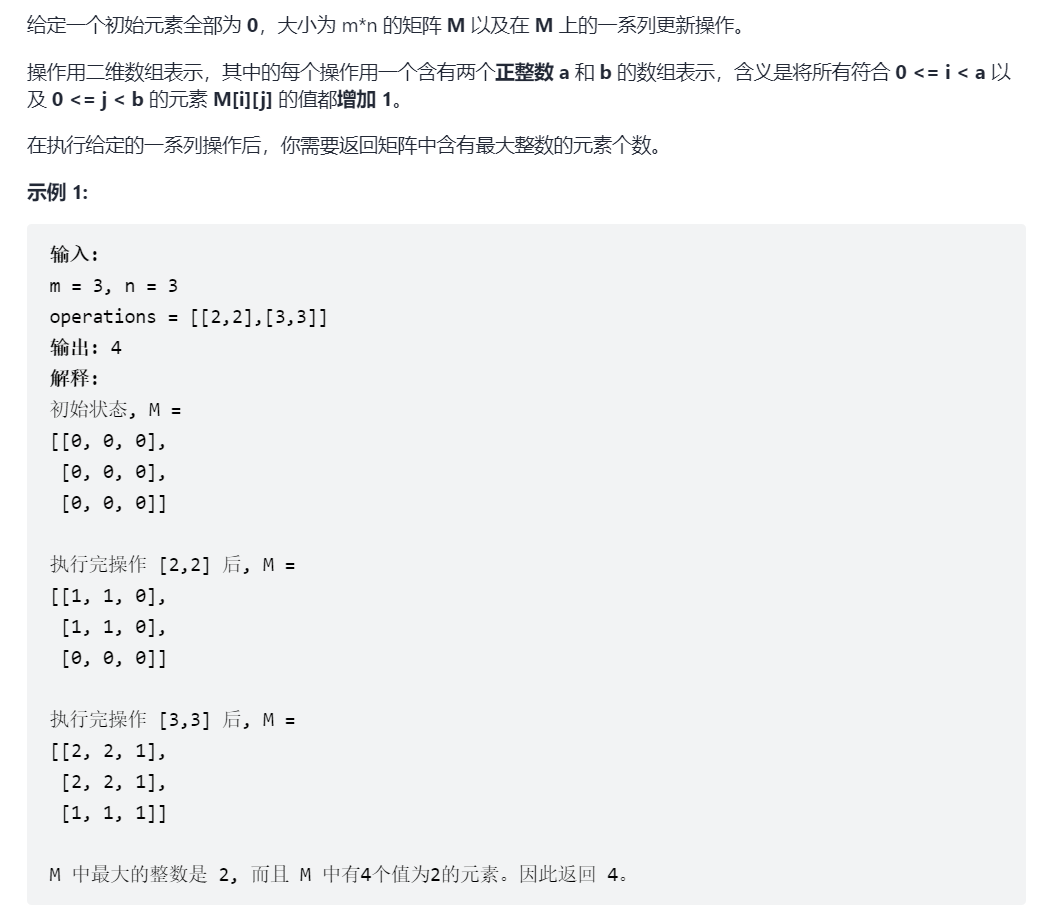 给定一个初始元素全部为 0，大小为 m*n 的矩阵 M 以及在 M 上的一系列更新操作。

操作用二维数组表示，其中的每个操作用一个含有两个正整数 a 和 b 的数组表示，含义是将所有符合 0 <= i < a 以及 0 <= j < b 的元素 M[i][j] 的值都增加 1。

在执行给定的一系列操作后，你需要返回矩阵中含有最大整数的元素个数。

示例 1:

输入:
m = 3, n = 3
operations = [[2,2],[3,3]]
输出: 4
解释:
初始状态, M =
[[0, 0, 0],
 [0, 0, 0],
 [0, 0, 0]]

执行完操作 [2,2] 后, M =
[[1, 1, 0],
 [1, 1, 0],
 [0, 0, 0]]

执行完操作 [3,3] 后, M =
[[2, 2, 1],
 [2, 2, 1],
 [1, 1, 1]]

M 中最大的整数是 2, 而且 M 中有4个值为2的元素。因此返回 4。